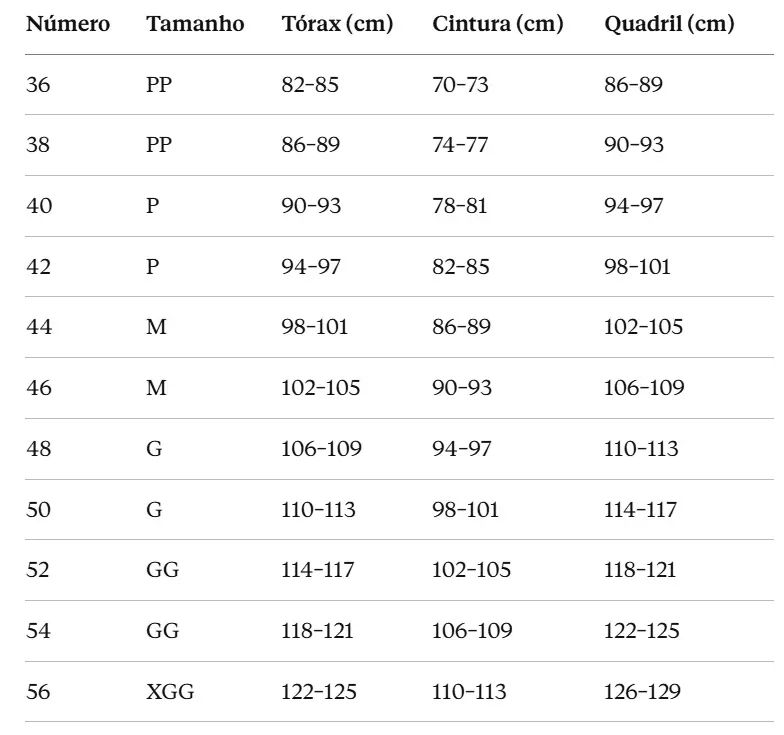 | Número | Tamanho | Tórax (cm) | Cintura (cm) | Quadril (cm) |
|---|---|---|---|---|
| 36 | PP | 82-85 | 70-73 | 86-89 |
| 38 | PP | 86-89 | 74-77 | 90-93 |
| 40 | P | 90-93 | 78-81 | 94-97 |
| 42 | P | 94-97 | 82-85 | 98-101 |
| 44 | M | 98-101 | 86-89 | 102-105 |
| 46 | M | 102-105 | 90-93 | 106-109 |
| 48 | G | 106-109 | 94-97 | 110-113 |
| 50 | G | 110-113 | 98-101 | 114-117 |
| 52 | GG | 114-117 | 102-105 | 118-121 |
| 54 | GG | 118-121 | 106-109 | 122-125 |
| 56 | XGG | 122-125 | 110-113 | 126-129 |